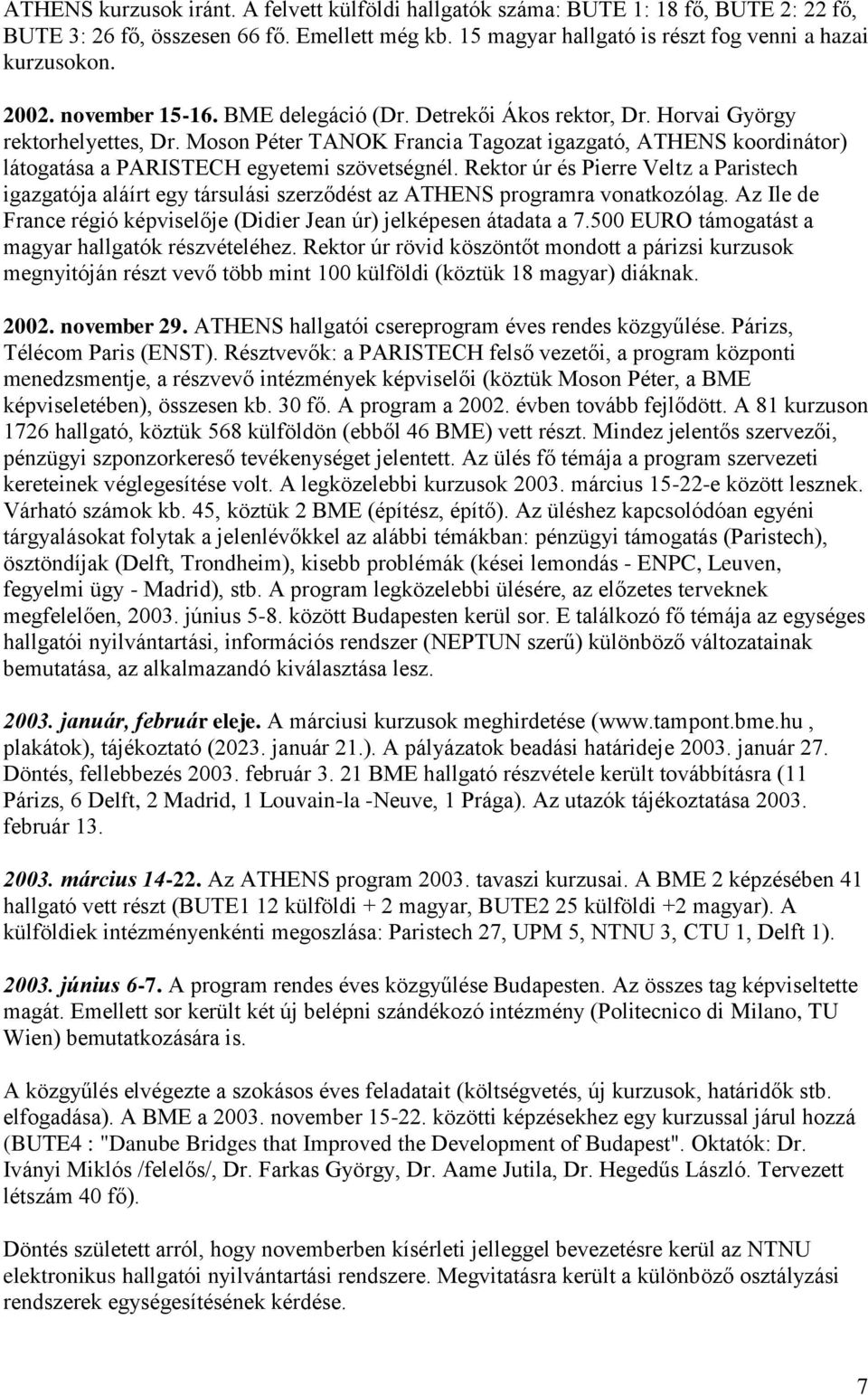 ATHENS kurzusok iránt. A felvett külföldi hallgatók száma: BUTE 1: 18 fő, BUTE 2: 22 fő, BUTE 3: 26 fő, összesen 66 fő. Emellett még kb. 15 magyar hallgató is részt fog venni a hazai kurzusokon.

2002. november 15-16. BME delegáció (Dr. Detrekői Ákos rektor, Dr. Horvai György rektorhelyettes, Dr. Moson Péter TANOK Francia Tagozat igazgató, ATHENS koordinátor) látogatása a PARISTECH egyetemi szövetségnél. Rektor úr és Pierre Veltz a Paristech igazgatója aláírt egy társulási szerződést az ATHENS programra vonatkozólag. Az Ile de France régió képviselője (Didier Jean úr) jelképesen átadata a 7.500 EURO támogatást a magyar hallgatók részvételéhez. Rektor úr rövid köszöntőt mondott a párizsi kurzusok megnyitóján részt vevő több mint 100 külföldi (köztük 18 magyar) diáknak.

2002. november 29. ATHENS hallgatói csereprogram éves rendes közgyűlése. Párizs, Télécom Paris (ENST). Résztvevők: a PARISTECH felső vezetői, a program központi menedzsmentje, a részvevő intézmények képviselői (köztük Moson Péter, a BME képviseletében), összesen kb. 30 fő. A program a 2002. évben tovább fejlődött. A 81 kurzuson 1726 hallgató, köztük 568 külföldön (ebből 46 BME) vett részt. Mindez jelentős szervezői, pénzügyi szponzorkereső tevékenységet jelentett. Az ülés fő témája a program szervezeti kereteinek véglegesítése volt. A legközelebbi kurzusok 2003. március 15-22-e között lesznek. Várható számok kb. 45, köztük 2 BME (építész, építő). Az üléshez kapcsolódóan egyéni tárgyalásokat folytak a jelenlévőkkel az alábbi témákban: pénzügyi támogatás (Paristech), ösztöndíjak (Delft, Trondheim), kisebb problémák (kései lemondás - ENPC, Leuven, fegyelmi ügy - Madrid), stb. A program legközelebbi ülésére, az előzetes terveknek megfelelően, 2003. június 5-8. között Budapesten kerül sor. E találkozó fő témája az egységes hallgatói nyilvántartási, információs rendszer (NEPTUN szerű) különböző változatainak bemutatása, az alkalmazandó kiválasztása lesz.

2003. január, február eleje. A márciusi kurzusok meghirdetése (www.tampont.bme.hu , plakátok), tájékoztató (2023. január 21.). A pályázatok beadási határideje 2003. január 27. Döntés, fellebbezés 2003. február 3. 21 BME hallgató részvétele került továbbításra (11 Párizs, 6 Delft, 2 Madrid, 1 Louvain-la -Neuve, 1 Prága). Az utazók tájékoztatása 2003. február 13.

2003. március 14-22. Az ATHENS program 2003. tavaszi kurzusai. A BME 2 képzésében 41 hallgató vett részt (BUTE1 12 külföldi + 2 magyar, BUTE2 25 külföldi +2 magyar). A külföldiek intézményenkénti megoszlása: Paristech 27, UPM 5, NTNU 3, CTU 1, Delft 1).

2003. június 6-7. A program rendes éves közgyűlése Budapesten. Az összes tag képviseltette magát. Emellett sor került két új belépni szándékozó intézmény (Politecnico di Milano, TU Wien) bemutatkozására is.

A közgyűlés elvégezte a szokásos éves feladatait (költségvetés, új kurzusok, határidők stb. elfogadása). A BME a 2003. november 15-22. közötti képzésekhez egy kurzussal járul hozzá (BUTE4 : "Danube Bridges that Improved the Development of Budapest". Oktatók: Dr. Iványi Miklós /felelős/, Dr. Farkas György, Dr. Aame Jutila, Dr. Hegedűs László. Tervezett létszám 40 fő).

Döntés született arról, hogy novemberben kísérleti jelleggel bevezetésre kerül az NTNU elektronikus hallgatói nyilvántartási rendszere. Megvitatásra került a különböző osztályzási rendszerek egységesítésének kérdése.

7